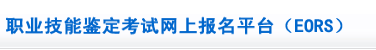 职业技能鉴定考试网上报名平台（EORS）